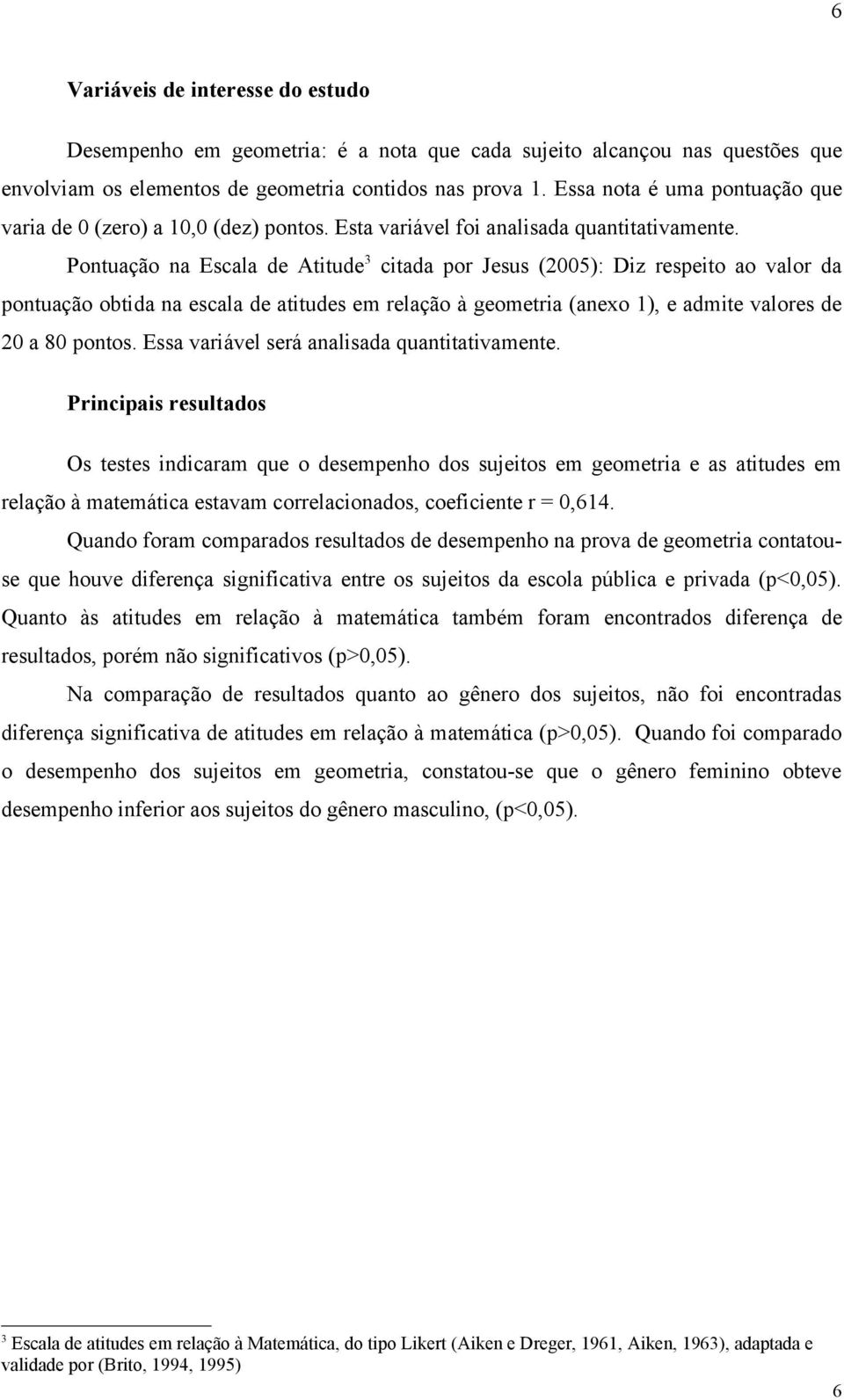 6

Variáveis de interesse do estudo

Desempenho em geometria: é a nota que cada sujeito alcançou nas questões que envolviam os elementos de geometria contidos nas prova 1. Essa nota é uma pontuação que varia de 0 (zero) a 10,0 (dez) pontos. Esta variável foi analisada quantitativamente.

Pontuação na Escala de Atitude$^3$ citada por Jesus (2005): Diz respeito ao valor da pontuação obtida na escala de atitudes em relação à geometria (anexo 1), e admite valores de 20 a 80 pontos. Essa variável será analisada quantitativamente.

Principais resultados

Os testes indicaram que o desempenho dos sujeitos em geometria e as atitudes em relação à matemática estavam correlacionados, coeficiente r = 0,614.

Quando foram comparados resultados de desempenho na prova de geometria contatou-se que houve diferença significativa entre os sujeitos da escola pública e privada (p<0,05). Quanto às atitudes em relação à matemática também foram encontrados diferença de resultados, porém não significativos (p>0,05).

Na comparação de resultados quanto ao gênero dos sujeitos, não foi encontradas diferença significativa de atitudes em relação à matemática (p>0,05). Quando foi comparado o desempenho dos sujeitos em geometria, constatou-se que o gênero feminino obteve desempenho inferior aos sujeitos do gênero masculino, (p<0,05).

$^3$ Escala de atitudes em relação à Matemática, do tipo Likert (Aiken e Dreger, 1961, Aiken, 1963), adaptada e validade por (Brito, 1994, 1995)

6